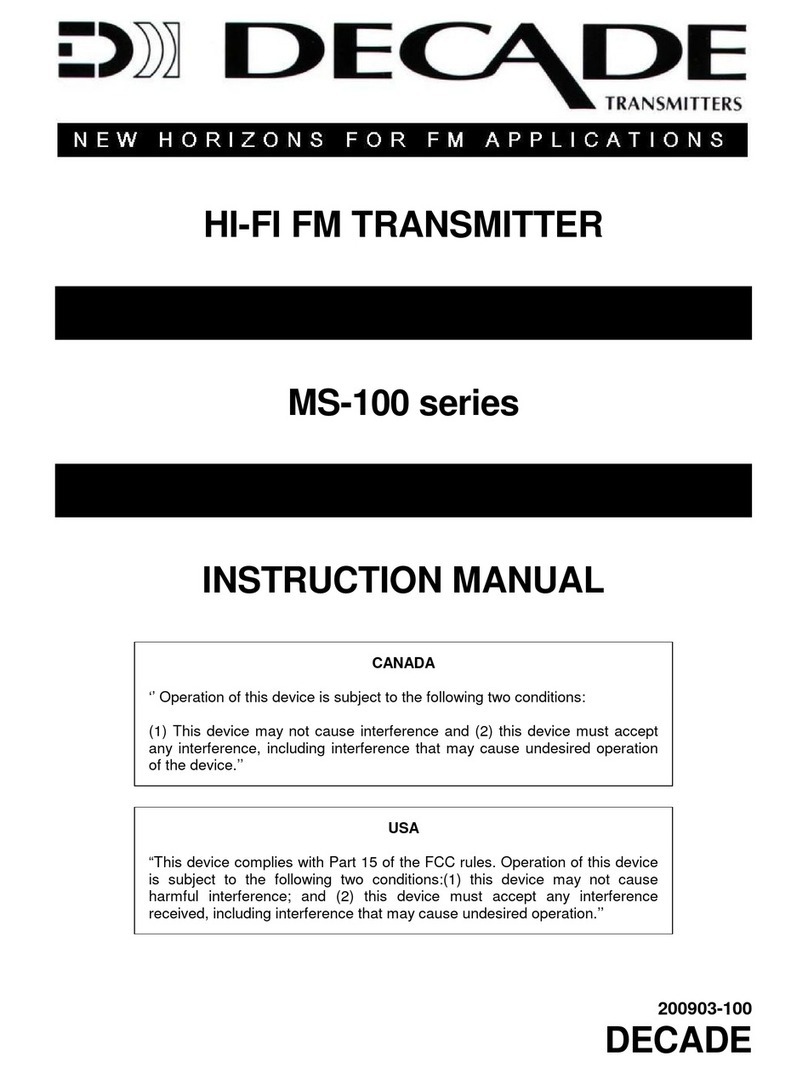 DECADE
TRANSMITTERS
NEW HORIZONS FOR FM APPLICATIONS

HI-FI FM TRANSMITTER

MS-100 series

INSTRUCTION MANUAL

CANADA

‘’ Operation of this device is subject to the following two conditions:

(1) This device may not cause interference and (2) this device must accept any interference, including interference that may cause undesired operation of the device.’’

USA

“This device complies with Part 15 of the FCC rules. Operation of this device is subject to the following two conditions:(1) this device may not cause harmful interference; and (2) this device must accept any interference received, including interference that may cause undesired operation.’’

200903-100
DECADE